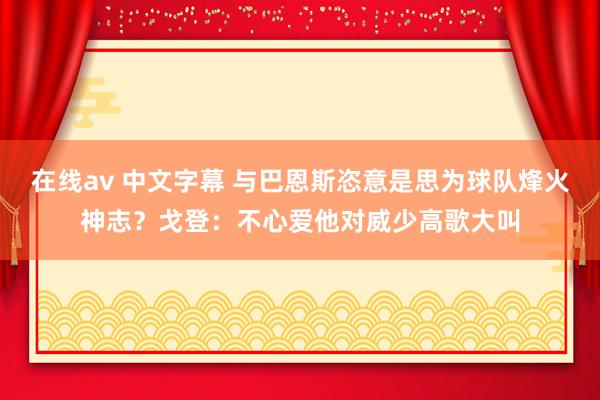 在线av 中文字幕 与巴恩斯恣意是思为球队烽火神志？戈登：不心爱他对威少高歌大叫